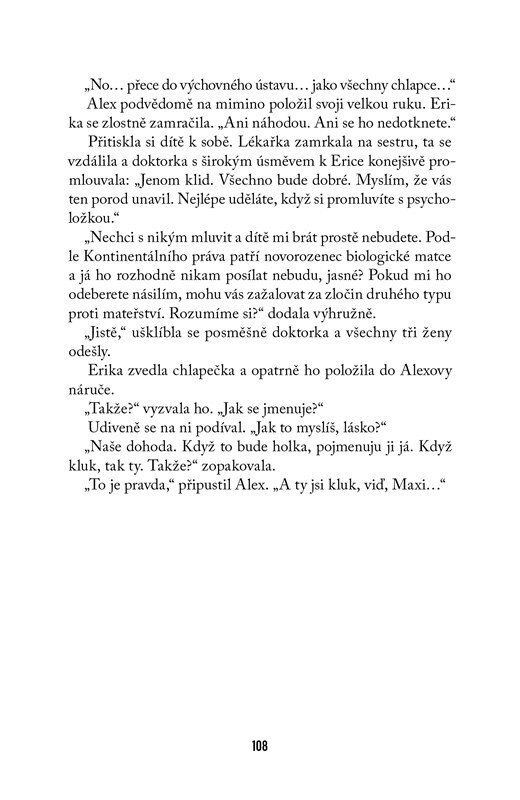 „No… přece do výchovného ústavu… jako všechny chlapce…“

Alex podvědomě na mimino položil svoji velkou ruku. Erika se zlostně zamračila. „Ani náhodou. Ani se ho nedotknete.“

Přitiskla si dítě k sobě. Lékařka zamrkala na sestru, ta se vzdálila a doktorka s širokým úsměvem k Erice konejšivě promlouvala: „Jenom klid. Všechno bude dobré. Myslím, že vás ten porod unavil. Nejlépe uděláte, když si promluvíte s psycholožkou.“

„Nechci s nikým mluvit a dítě mi brát prostě nebudete. Podle Kontinentálního práva patří novorozenec biologické matce a já ho rozhodně nikam posílat nebudu, jasné? Pokud mi ho odeberete násilím, mohu vás zažalovat za zločin druhého typu proti mateřství. Rozumíme si?“ dodala výhružně.

„Jistě,“ ušklíbla se posměšně doktorka a všechny tři ženy odešly.

Erika zvedla chlapečka a opatrně ho položila do Alexovy náruče.

„Takže?“ vyzvala ho. „Jak se jmenuje?“

Udiveně se na ni podíval. „Jak to myslíš, lásko?“

„Naše dohoda. Když to bude holka, pojmenuju ji já. Když kluk, tak ty. Takže?“ zopakovala.

„To je pravda,“ připustil Alex. „A ty jsi kluk, viď, Maxi…“

108